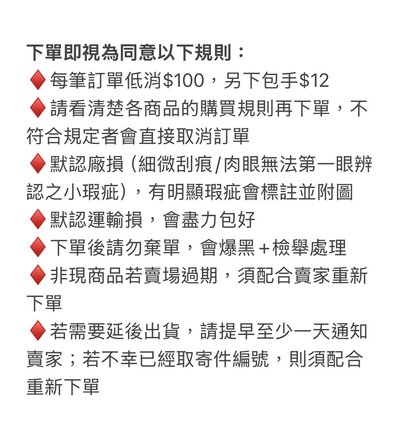 下單即視為同意以下規則：
♦️每筆訂單低消$100，另下包手$12
♦️請看清楚各商品的購買規則再下單，不符合規定者會直接取消訂單
♦️默認廠損（細微刮痕/肉眼無法第一眼辨認之小瑕疵），有明顯瑕疵會標註並附圖
♦️默認運輸損，會盡力包好
♦️下單後請勿棄單，會爆黑+檢舉處理
♦️非現商品若賣場過期，須配合賣家重新下單
♦️若需要延後出貨，請提早至少一天通知賣家；若不幸已經取寄件編號，則須配合重新下單